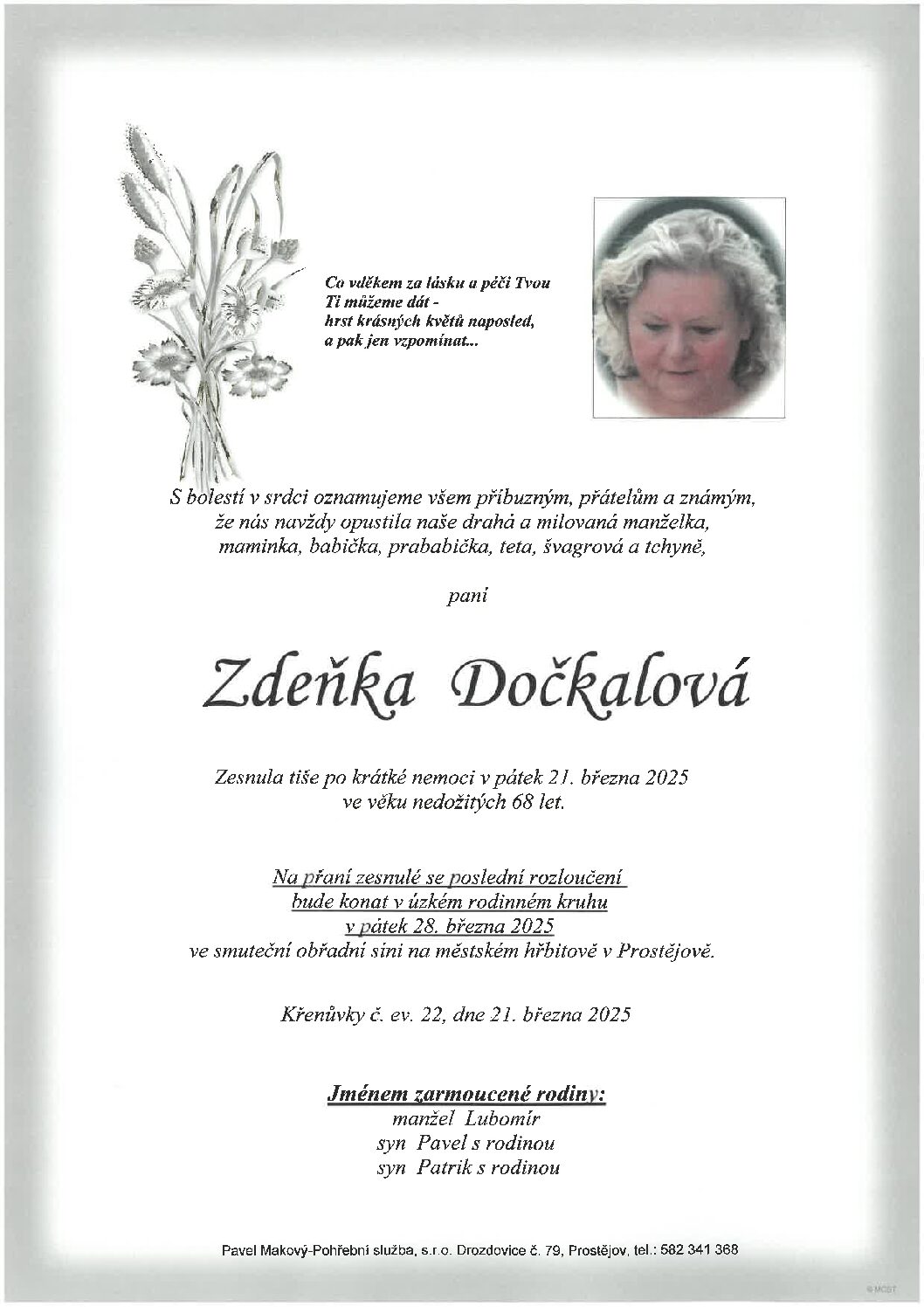 Co vděkem za lásku a péči Tvou
Ti můžeme dát -
hrst krásných květů naposled,
a pak jen vzpomínat...

S bolestí v srdci oznamujeme všem příbuzným, přátelům a známým, že nás navždy opustila naše drahá a milovaná manželka, maminka, babička, prababička, teta, švagrová a tchyně,

paní

Zdeňka Dočkalová

Zesnula tiše po krátké nemoci v pátek 21. března 2025
ve věku nedožitých 68 let.

Na přání zesnulé se poslední rozloučení
bude konat v úzkém rodinném kruhu
v pátek 28. března 2025
ve smuteční obřadní síni na městském hřbitově v Prostějově.

Křenůvky č. ev. 22, dne 21. března 2025

Jménem zarmoucené rodiny:
manžel Lubomír
syn Pavel s rodinou
syn Patrik s rodinou

Pavel Makový-Pohřební služba, s.r.o. Drozdovice č. 79, Prostějov, tel.: 582 341 368

© MCST